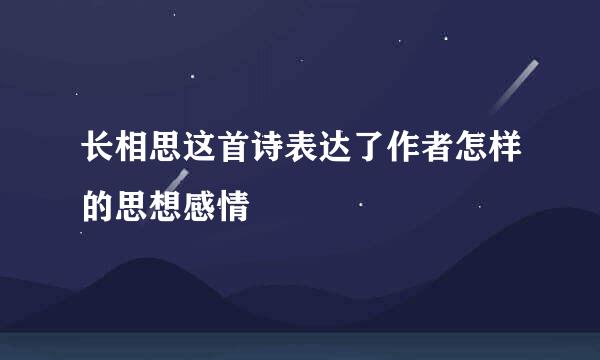 长相思这首诗表达了作者怎样的思想感情